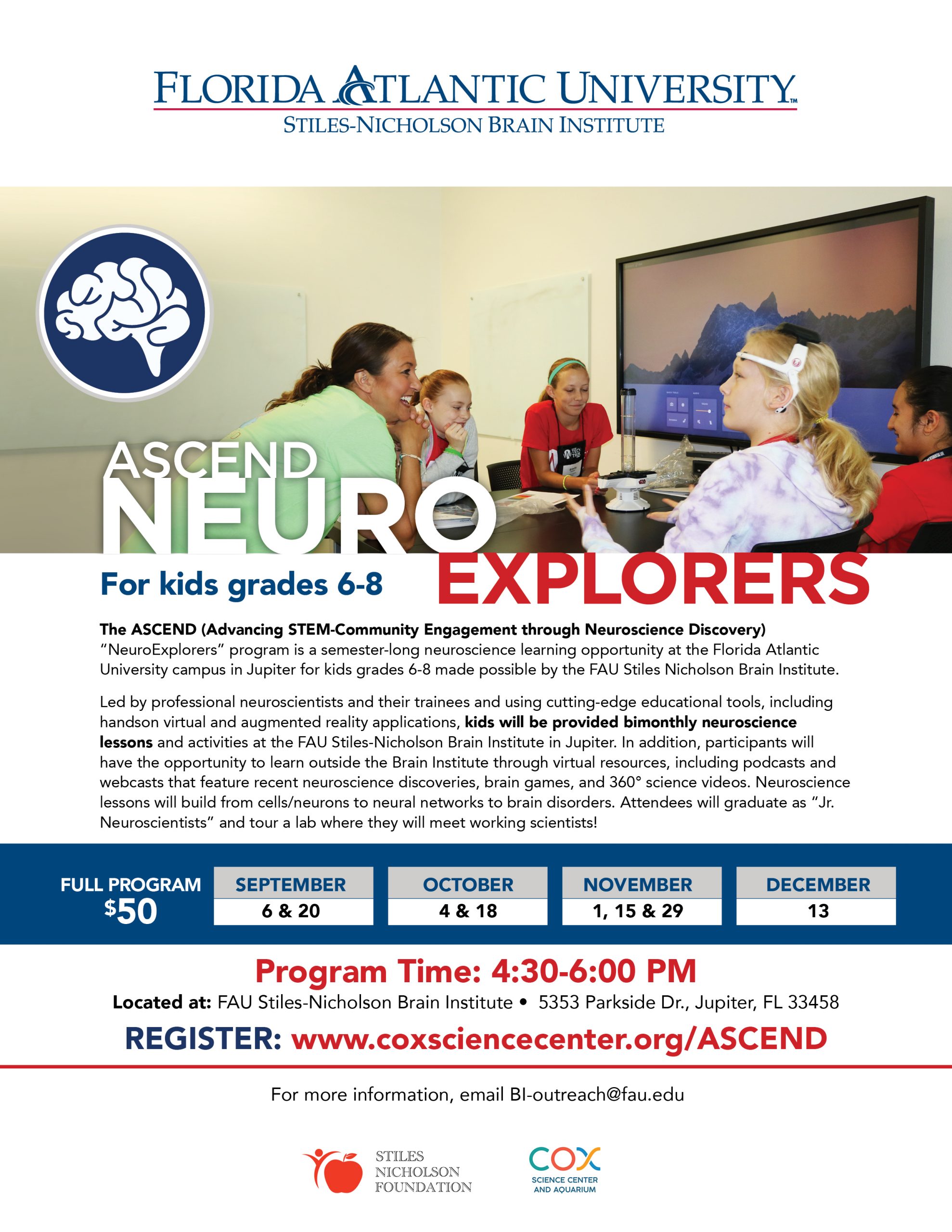 FLORIDA ATLANTIC UNIVERSITY™
STILES-NICHOLSON BRAIN INSTITUTE

ASCEND
NEURO
EXPLORERS
For kids grades 6-8

The ASCEND (Advancing STEM-Community Engagement through Neuroscience Discovery) "NeuroExplorers" program is a semester-long neuroscience learning opportunity at the Florida Atlantic University campus in Jupiter for kids grades 6-8 made possible by the FAU Stiles Nicholson Brain Institute.

Led by professional neuroscientists and their trainees and using cutting-edge educational tools, including handson virtual and augmented reality applications, kids will be provided bimonthly neuroscience lessons and activities at the FAU Stiles-Nicholson Brain Institute in Jupiter. In addition, participants will have the opportunity to learn outside the Brain Institute through virtual resources, including podcasts and webcasts that feature recent neuroscience discoveries, brain games, and 360° science videos. Neuroscience lessons will build from cells/neurons to neural networks to brain disorders. Attendees will graduate as "Jr. Neuroscientists" and tour a lab where they will meet working scientists!

FULL PROGRAM
$50

| SEPTEMBER | OCTOBER | NOVEMBER | DECEMBER |
|---|---|---|---|
| 6 & 20 | 4 & 18 | 1, 15 & 29 | 13 |

Program Time: 4:30-6:00 PM
Located at: FAU Stiles-Nicholson Brain Institute • 5353 Parkside Dr., Jupiter, FL 33458
REGISTER: www.coxsciencecenter.org/ASCEND

For more information, email BI-outreach@fau.edu

STILES NICHOLSON FOUNDATION

COX SCIENCE CENTER AND AQUARIUM